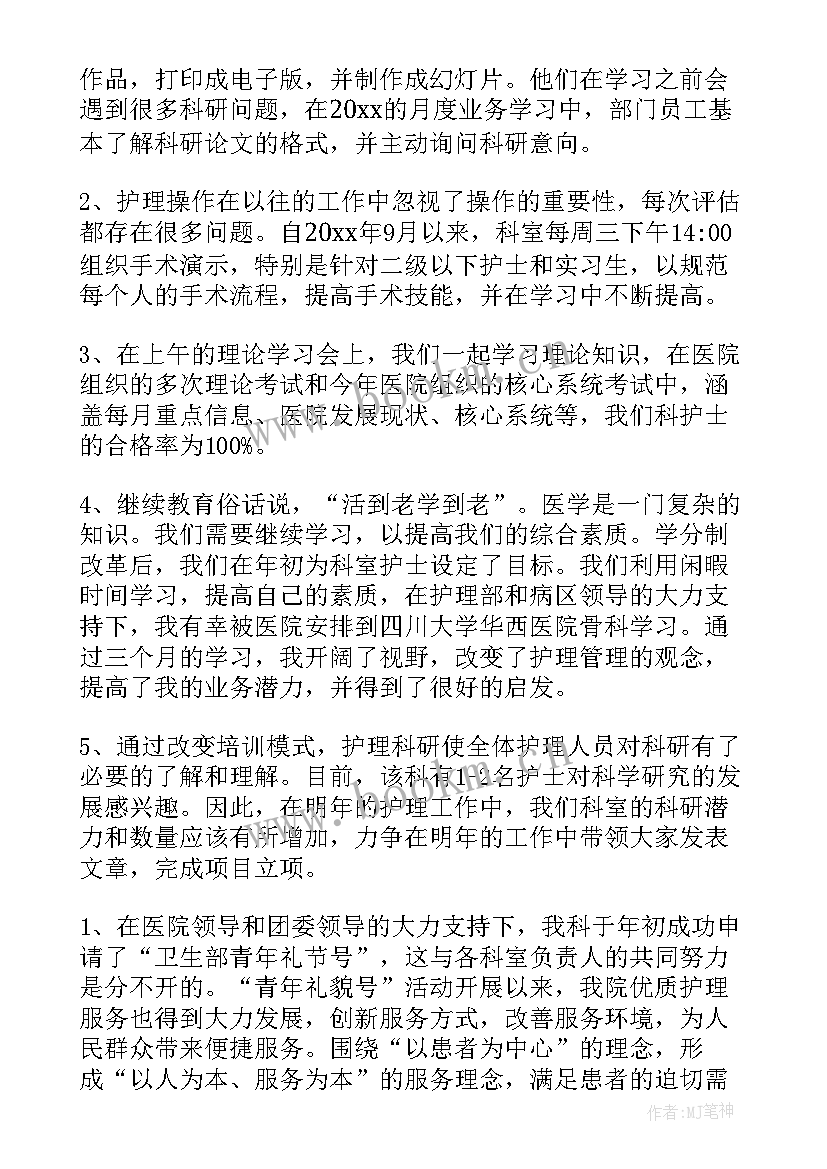 作品，打印成电子版，并制作成幻灯片。他们在学习之前会遇到很多科研问题，在20xx的月度业务学习中，部门员工基本了解科研论文的格式，并主动询问科研意向。

2、护理操作在以往的工作中忽视了操作的重要性，每次评估都存在很多问题。自20xx年9月以来，科室每周三下午14:00组织手术演示，特别是针对二级以下护士和实习生，以规范每个人的手术流程，提高手术技能，并在学习中不断提高。

3、在上午的理论学习会上，我们一起学习理论知识，在医院组织的多次理论考试和今年医院组织的核心系统考试中，涵盖每月重点信息、医院发展现状、核心系统等，我们科护士的合格率为100%。

4、继续教育俗话说，“活到老学到老”。医学是一门复杂的知识。我们需要继续学习，以提高我们的综合素质。学分制改革后，我们在年初为科室护士设定了目标。我们利用闲暇时间学习，提高自己的素质，在护理部和病区领导的大力支持下，我有幸被医院安排到四川大学华西医院骨科学习。通过三个月的学习，我开阔了视野，改变了护理管理的观念，提高了我的业务潜力，并得到了很好的启发。

5、通过改变培训模式，护理科研使全体护理人员对科研有了必要的了解和理解。目前，该科有1-2名护士对科学研究的发展感兴趣。因此，在明年的护理工作中，我们科室的科研潜力和数量应该有所增加，力争在明年的工作中带领大家发表文章，完成项目立项。

1、在医院领导和团委领导的大力支持下，我科于年初成功申请了“卫生部青年礼节号”，这与各科室负责人的共同努力是分不开的。“青年礼貌号”活动开展以来，我院优质护理服务也得到大力发展，创新服务方式，改善服务环境，为人民群众带来便捷服务。围绕“以患者为中心”的理念，形成“以人为本、服务为本”的服务理念，满足患者的迫切需

作者：MJ笔神